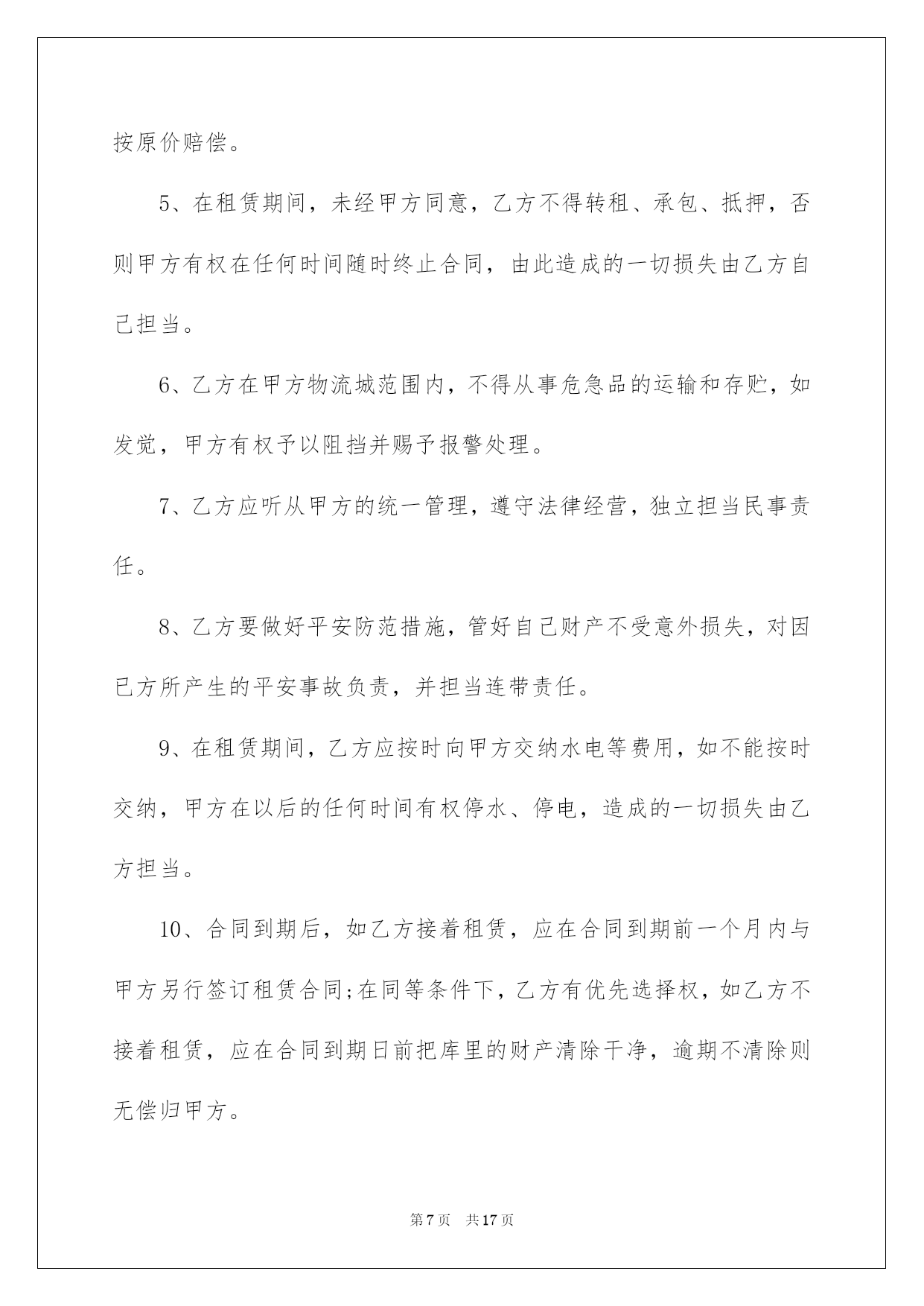 按原价赔偿。

5、在租赁期间，未经甲方同意，乙方不得转租、承包、抵押，否则甲方有权在任何时间随时终止合同，由此造成的一切损失由乙方自己担当。

6、乙方在甲方物流城范围内，不得从事危急品的运输和存贮，如发觉，甲方有权予以阻挡并赐予报警处理。

7、乙方应听从甲方的统一管理，遵守法律经营，独立担当民事责任。

8、乙方要做好平安防范措施，管好自己财产不受意外损失，对因已方所产生的平安事故负责，并担当连带责任。

9、在租赁期间，乙方应按时向甲方交纳水电等费用，如不能按时交纳，甲方在以后的任何时间有权停水、停电，造成的一切损失由乙方担当。

10、合同到期后，如乙方接着租赁，应在合同到期前一个月内与甲方另行签订租赁合同;在同等条件下，乙方有优先选择权，如乙方不接着租赁，应在合同到期日前把库里的财产清除干净，逾期不清除则无偿归甲方。

第7页 共17页